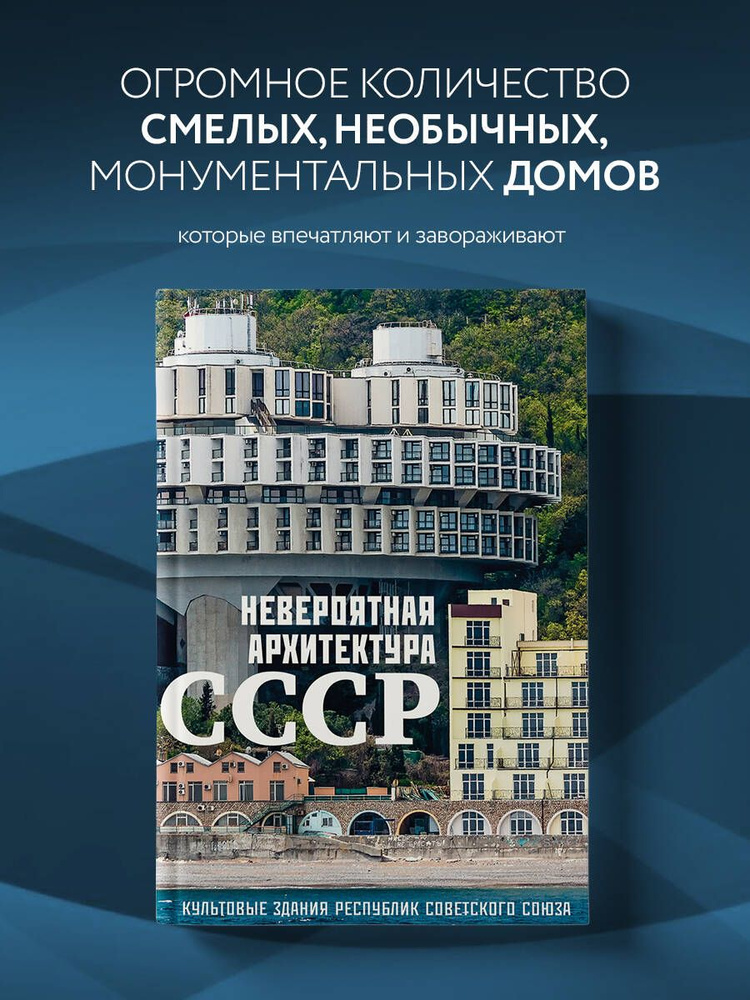 ОГРОМНОЕ КОЛИЧЕСТВО СМЕЛЫХ, НЕОБЫЧНЫХ, МОНУМЕНТАЛЬНЫХ ДОМОВ

которые впечатляют и завораживают

НЕВЕРОЯТНАЯ АРХИТЕКТУРА СССР

КУЛЬТОВЫЕ ЗДАНИЯ РЕСПУБЛИК СОВЕТСКОГО СОЮЗА